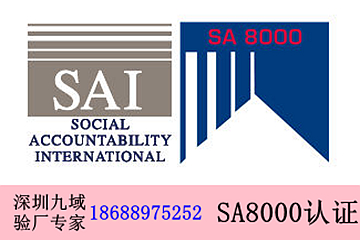 SAI
SOCIAL ACCOUNTABILITY INTERNATIONAL

SA 8000

深圳九域
验厂专家

18688975252

SA8000认证